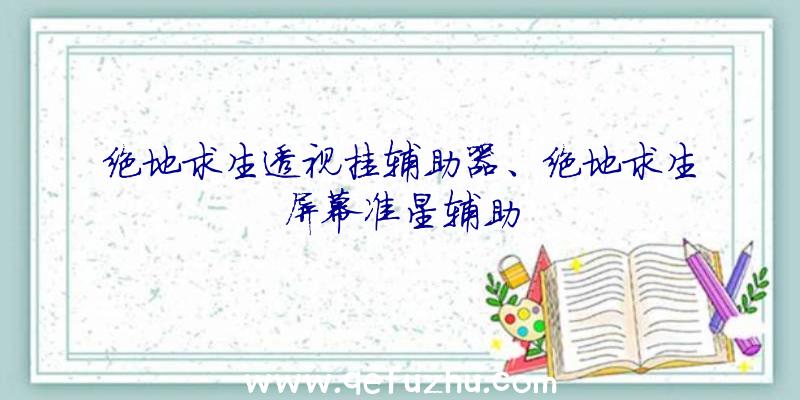 绝地求生透视挂辅助器、绝地求生屏幕准星辅助

www.qcfuzhu.com